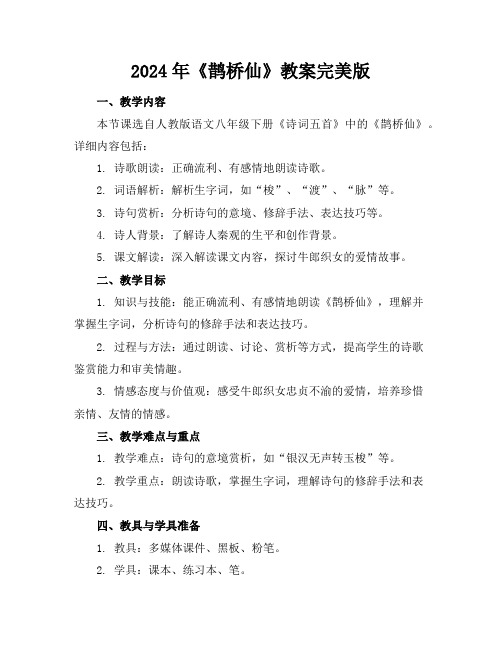 2024年《鹊桥仙》教案完美版

一、教学内容

本节课选自人教版语文八年级下册《诗词五首》中的《鹊桥仙》。详细内容包括：

1. 诗歌朗读：正确流利、有感情地朗读诗歌。

2. 词语解析：解析生字词，如“梭”、“渡”、“脉”等。

3. 诗句赏析：分析诗句的意境、修辞手法、表达技巧等。

4. 诗人背景：了解诗人秦观的生平和创作背景。

5. 课文解读：深入解读课文内容，探讨牛郎织女的爱情故事。

二、教学目标

1. 知识与技能：能正确流利、有感情地朗读《鹊桥仙》，理解并掌握生字词，分析诗句的修辞手法和表达技巧。

2. 过程与方法：通过朗读、讨论、赏析等方式，提高学生的诗歌鉴赏能力和审美情趣。

3. 情感态度与价值观：感受牛郎织女忠贞不渝的爱情，培养珍惜亲情、友情的情感。

三、教学难点与重点

1. 教学难点：诗句的意境赏析，如“银汉无声转玉梭”等。

2. 教学重点：朗读诗歌，掌握生字词，理解诗句的修辞手法和表达技巧。

四、教具与学具准备

1. 教具：多媒体课件、黑板、粉笔。

2. 学具：课本、练习本、笔。